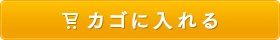 カゴに入れる